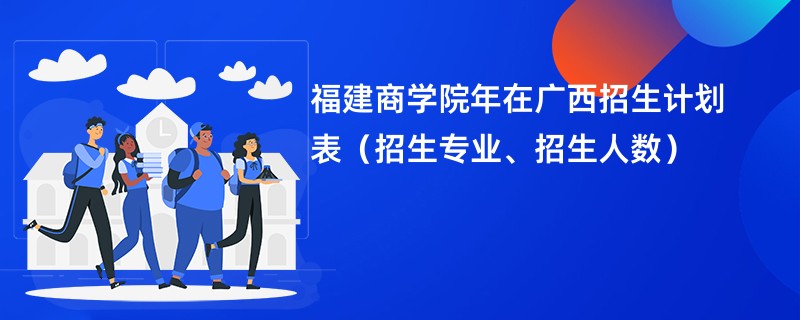 福建商学院年在广西招生计划表（招生专业、招生人数）